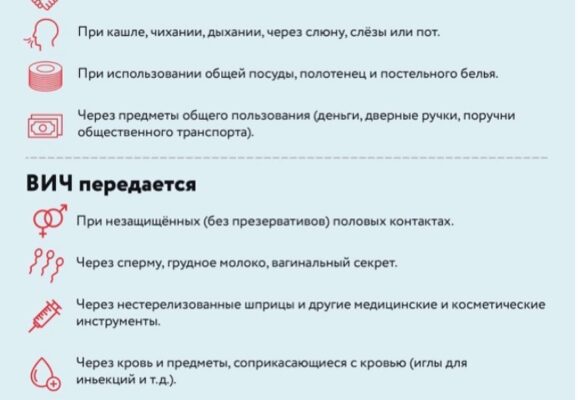 При кашле, чихании, дыхании, через слюну, слёзы или пот.

При использовании общей посуды, полотенец и постельного белья.

Через предметы общего пользования (деньги, дверные ручки, поручни общественного транспорта).

ВИЧ передается

При незащищённых (без презервативов) половых контактах.

Через сперму, грудное молоко, вагинальный секрет.

Через нестерелизованные шприцы и другие медицинские и косметические инструменты.

Через кровь и предметы, соприкасающиеся с кровью (иглы для иньекций и т.д.).